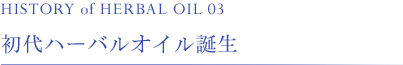 HISTORY of HERBAL OIL 03

初代ハーバルオイル誕生